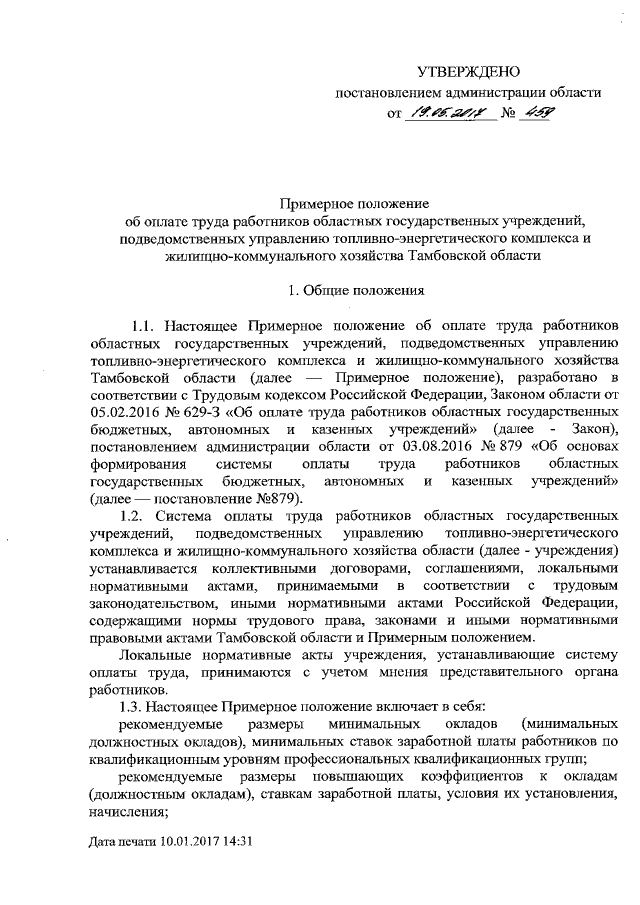 УТВЕРЖДЕНО

постановлением администрации области

от 19.05.2017 № 459

Примерное положение
об оплате труда работников областных государственных учреждений, подведомственных управлению топливно-энергетического комплекса и жилищно-коммунального хозяйства Тамбовской области

1. Общие положения

1.1. Настоящее Примерное положение об оплате труда работников областных государственных учреждений, подведомственных управлению топливно-энергетического комплекса и жилищно-коммунального хозяйства Тамбовской области (далее — Примерное положение), разработано в соответствии с Трудовым кодексом Российской Федерации, Законом области от 05.02.2016 № 629-З «Об оплате труда работников областных государственных бюджетных, автономных и казенных учреждений» (далее - Закон), постановлением администрации области от 03.08.2016 № 879 «Об основах формирования системы оплаты труда работников областных государственных бюджетных, автономных и казенных учреждений» (далее — постановление №879).

1.2. Система оплаты труда работников областных государственных учреждений, подведомственных управлению топливно-энергетического комплекса и жилищно-коммунального хозяйства области (далее - учреждения) устанавливается коллективными договорами, соглашениями, локальными нормативными актами, принимаемыми в соответствии с трудовым законодательством, иными нормативными актами Российской Федерации, содержащими нормы трудового права, законами и иными нормативными правовыми актами Тамбовской области и Примерным положением.

Локальные нормативные акты учреждения, устанавливающие систему оплаты труда, принимаются с учетом мнения представительного органа работников.

1.3. Настоящее Примерное положение включает в себя:

рекомендуемые размеры минимальных окладов (минимальных должностных окладов), минимальных ставок заработной платы работников по квалификационным уровням профессиональных квалификационных групп;

рекомендуемые размеры повышающих коэффициентов к окладам (должностным окладам), ставкам заработной платы, условия их установления, начисления;

Дата печати 10.01.2017 14:31